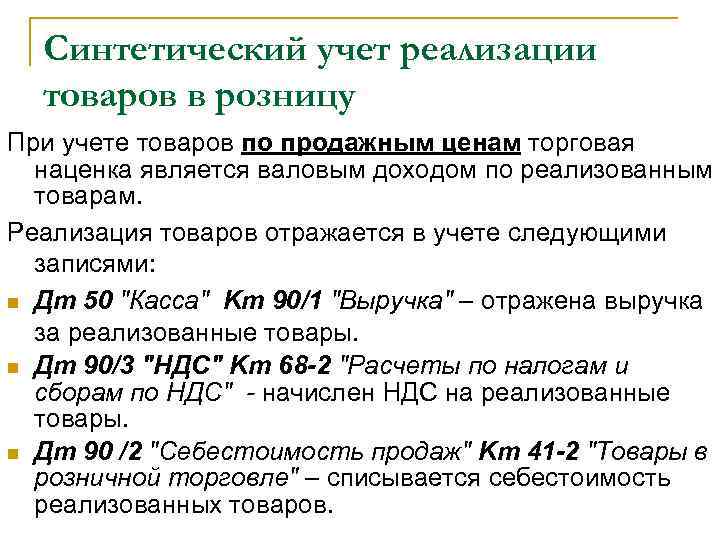 Синтетический учет реализации товаров в розницу

При учете товаров по продажным ценам торговая наценка является валовым доходом по реализованным товарам.

Реализация товаров отражается в учете следующими записями:

Дт 50 "Касса" Кт 90/1 "Выручка" – отражена выручка за реализованные товары.

Дт 90/3 "НДС" Кт 68-2 "Расчеты по налогам и сборам по НДС" - начислен НДС на реализованные товары.

Дт 90 /2 "Себестоимость продаж" Кт 41-2 "Товары в розничной торговле" – списывается себестоимость реализованных товаров.